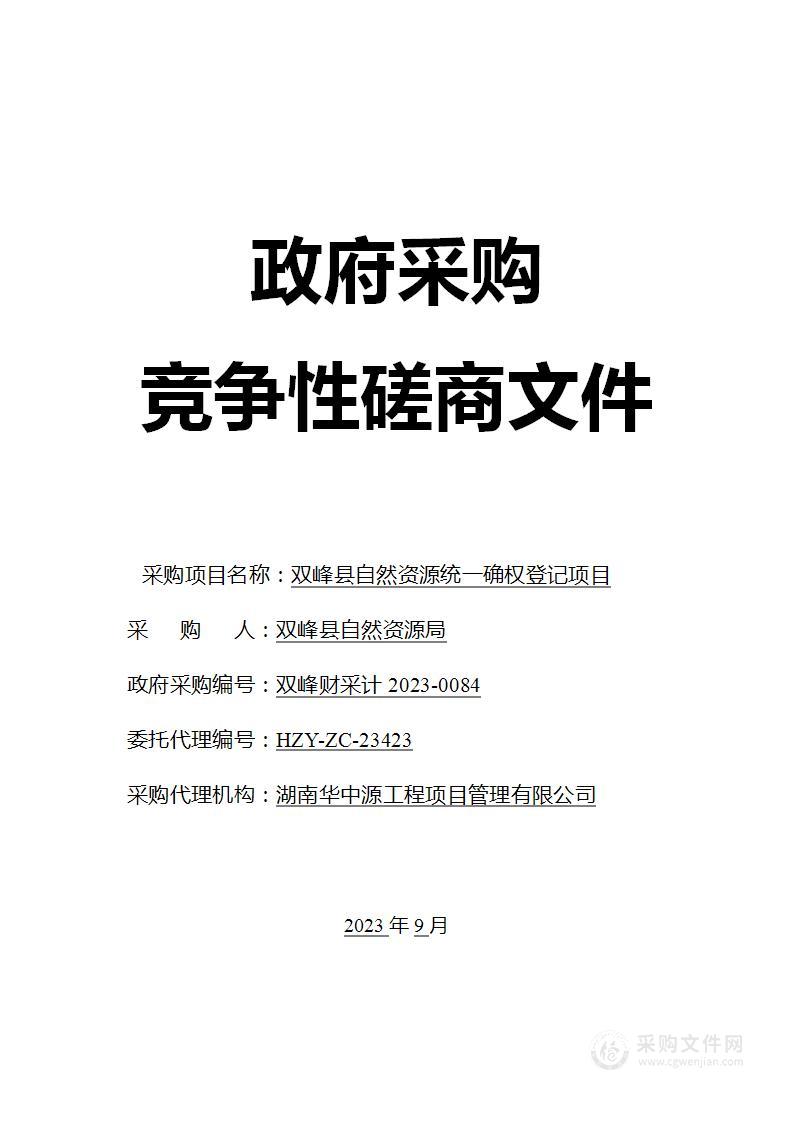 政府采购

竞争性磋商文件

采购项目名称：双峰县自然资源统一确权登记项目

采 购 人：双峰县自然资源局

政府采购编号：双峰财采计 2023-0084

委托代理编号：HZY-ZC-23423

采购代理机构：湖南华中源工程项目管理有限公司

2023 年 9 月

采购文件网
www.cgwenjian.com